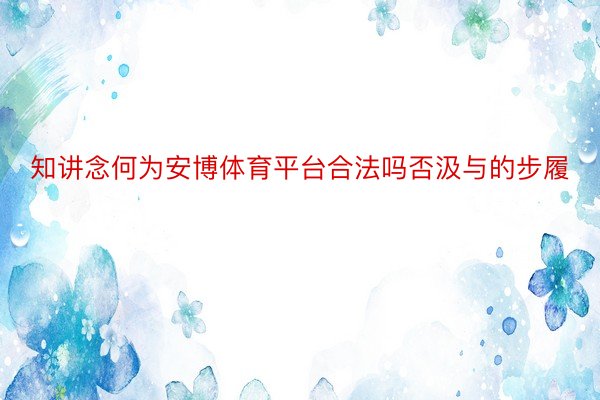 知讲念何为安博体育平台合法吗否汲与的步履